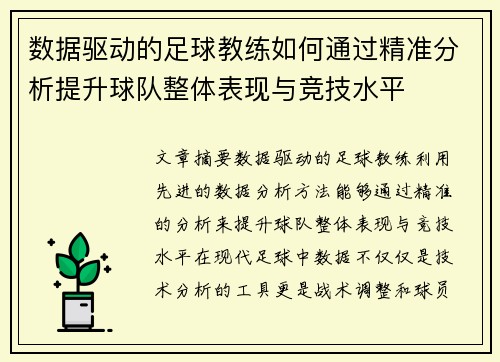 数据驱动的足球教练如何通过精准分析提升球队整体表现与竞技水平

文章摘要数据驱动的足球教练利用先进的数据分析方法能够通过精准的分析来提升球队整体表现与竞技水平在现代足球中数据不仅仅是技术分析的工具更是战术调整和球员